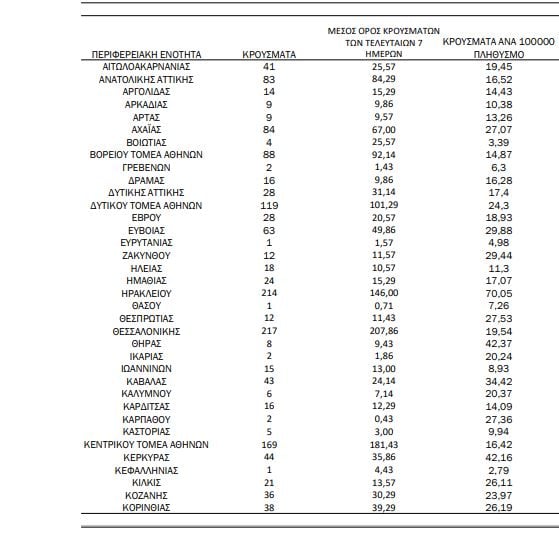 | ΠΕΡΙΦΕΡΕΙΑΚΗ ΕΝΟΤΗΤΑ | ΚΡΟΥΣΜΑΤΑ | ΜΕΣΟΣ ΟΡΟΣ ΚΡΟΥΣΜΑΤΩΝ ΤΩΝ ΤΕΛΕΥΤΑΙΩΝ 7 ΗΜΕΡΩΝ | ΚΡΟΥΣΜΑΤΑ ΑΝΑ 100000 ΠΛΗΘΥΣΜΟ |
|---|---|---|---|
| ΑΙΤΩΛΟΑΚΑΡΝΑΝΙΑΣ | 41 | 25,57 | 19,45 |
| ΑΝΑΤΟΛΙΚΗΣ ΑΤΤΙΚΗΣ | 83 | 84,29 | 16,52 |
| ΑΡΓΟΛΙΔΑΣ | 14 | 15,29 | 14,43 |
| ΑΡΚΑΔΙΑΣ | 9 | 9,86 | 10,38 |
| ΑΡΤΑΣ | 9 | 9,57 | 13,26 |
| ΑΧΑΪΑΣ | 84 | 67,00 | 27,07 |
| ΒΟΙΩΤΙΑΣ | 4 | 25,57 | 3,39 |
| ΒΟΡΕΙΟΥ ΤΟΜΕΑ ΑΘΗΝΩΝ | 88 | 92,14 | 14,87 |
| ΓΡΕΒΕΝΩΝ | 2 | 1,43 | 6,3 |
| ΔΡΑΜΑΣ | 16 | 9,86 | 16,28 |
| ΔΥΤΙΚΗΣ ΑΤΤΙΚΗΣ | 28 | 31,14 | 17,4 |
| ΔΥΤΙΚΟΥ ΤΟΜΕΑ ΑΘΗΝΩΝ | 119 | 101,29 | 24,3 |
| ΕΒΡΟΥ | 28 | 20,57 | 18,93 |
| ΕΥΒΟΙΑΣ | 63 | 49,86 | 29,88 |
| ΕΥΡΥΤΑΝΙΑΣ | 1 | 1,57 | 4,98 |
| ΖΑΚΥΝΘΟΥ | 12 | 11,57 | 29,44 |
| ΗΛΕΙΑΣ | 18 | 10,57 | 11,3 |
| ΗΜΑΘΙΑΣ | 24 | 15,29 | 17,07 |
| ΗΡΑΚΛΕΙΟΥ | 214 | 146,00 | 70,05 |
| ΘΑΣΟΥ | 1 | 0,71 | 7,26 |
| ΘΕΣΠΡΩΤΙΑΣ | 12 | 11,43 | 27,53 |
| ΘΕΣΣΑΛΟΝΙΚΗΣ | 217 | 207,86 | 19,54 |
| ΘΗΡΑΣ | 8 | 9,43 | 42,37 |
| ΙΚΑΡΙΑΣ | 2 | 1,86 | 20,24 |
| ΙΩΑΝΝΙΝΩΝ | 15 | 13,00 | 8,93 |
| ΚΑΒΑΛΑΣ | 43 | 24,14 | 34,42 |
| ΚΑΛΥΜΝΟΥ | 6 | 7,14 | 20,37 |
| ΚΑΡΔΙΤΣΑΣ | 16 | 12,29 | 14,09 |
| ΚΑΡΠΑΘΟΥ | 2 | 0,43 | 27,36 |
| ΚΑΣΤΟΡΙΑΣ | 5 | 3,00 | 9,94 |
| ΚΕΝΤΡΙΚΟΥ ΤΟΜΕΑ ΑΘΗΝΩΝ | 169 | 181,43 | 16,42 |
| ΚΕΡΚΥΡΑΣ | 44 | 35,86 | 42,16 |
| ΚΕΦΑΛΛΗΝΙΑΣ | 1 | 4,43 | 2,79 |
| ΚΙΛΚΙΣ | 21 | 13,57 | 26,11 |
| ΚΟΖΑΝΗΣ | 36 | 30,29 | 23,97 |
| ΚΟΡΙΝΘΙΑΣ | 38 | 39,29 | 26,19 |